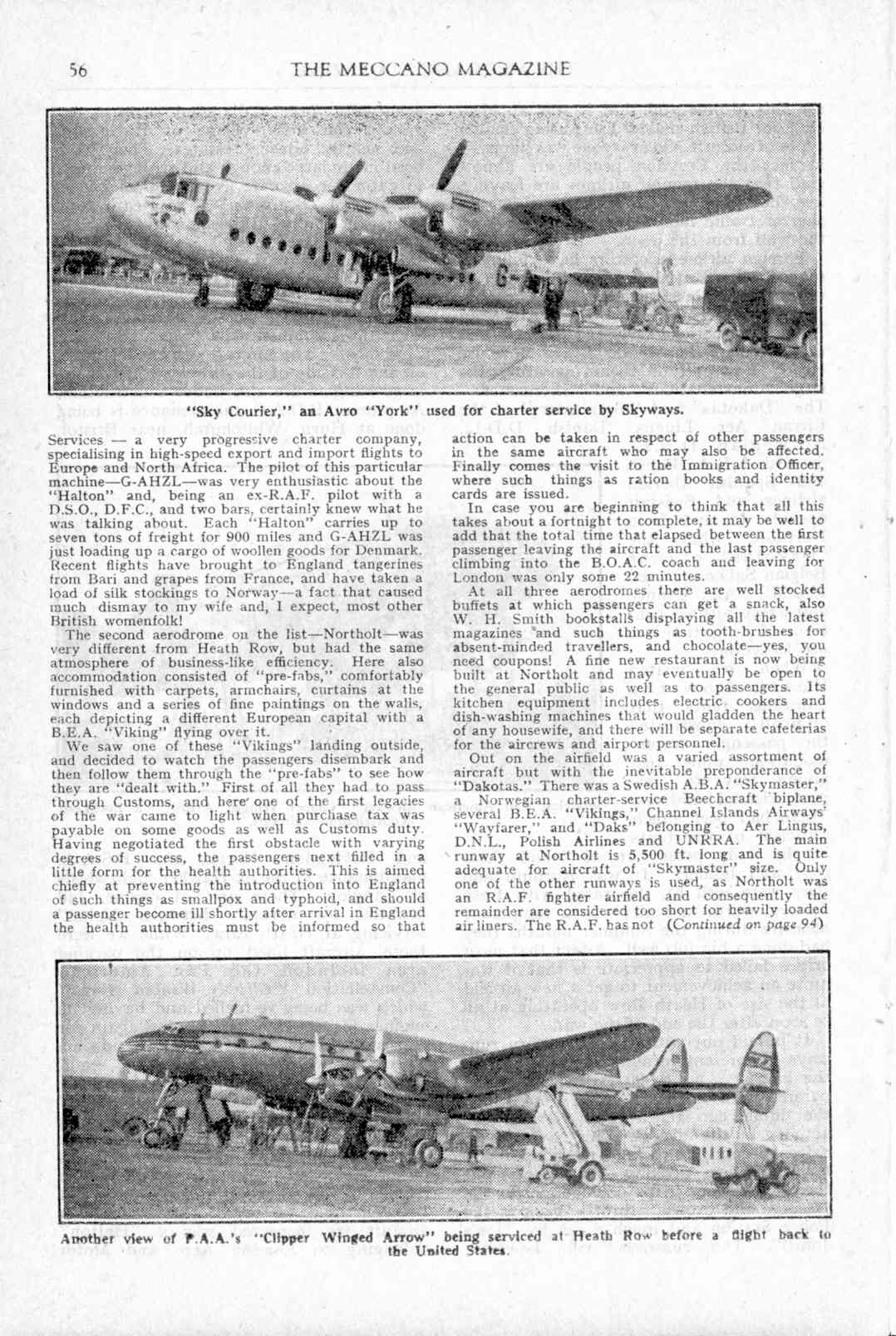 56 THE MECCANO MAGAZINE

"Sky Courier," an Avro "York" used for charter service by Skyways.

Services — a very progressive charter company, specialising in high-speed export and import flights to Europe and North Africa. The pilot of this particular machine—G-AHZL—was very enthusiastic about the "Halton" and, being an ex-R.A.F. pilot with a D.S.O., D.F.C., and two bars, certainly knew what he was talking about. Each "Halton" carries up to seven tons of freight for 900 miles and G-AHZL was just loading up a cargo of woollen goods for Denmark. Recent flights have brought to England tangerines from Bari and grapes from France, and have taken a load of silk stockings to Norway—a fact that caused much dismay to my wife and, I expect, most other British womenfolk!

The second aerodrome on the list—Northolt—was very different from Heath Row, but had the same atmosphere of business-like efficiency. Here also accommodation consisted of "pre-fabs," comfortably furnished with carpets, armchairs, curtains at the windows and a series of fine paintings on the walls, each depicting a different European capital with a B.E.A. "Viking" flying over it.

We saw one of these "Vikings" landing outside, and decided to watch the passengers disembark and then follow them through the "pre-fabs" to see how they are "dealt with." First of all they had to pass through Customs, and here one of the first legacies of the war came to light when purchase tax was payable on some goods as well as Customs duty. Having negotiated the first obstacle with varying degrees of success, the passengers next filled in a little form for the health authorities. This is aimed chiefly at preventing the introduction into England of such things as smallpox and typhoid, and should a passenger become ill shortly after arrival in England the health authorities must be informed so that action can be taken in respect of other passengers in the same aircraft who may also be affected. Finally comes the visit to the Immigration Officer, where such things as ration books and identity cards are issued.

In case you are beginning to think that all this takes about a fortnight to complete, it may be well to add that the total time that elapsed between the first passenger leaving the aircraft and the last passenger climbing into the B.O.A.C. coach and leaving for London was only some 22 minutes.

At all three aerodromes there are well stocked buffets at which passengers can get a snack, also W. H. Smith bookstalls displaying all the latest magazines and such things as tooth-brushes for absent-minded travellers, and chocolate—yes, you need coupons! A fine new restaurant is now being built at Northolt and may eventually be open to the general public as well as to passengers. Its kitchen equipment includes electric cookers and dish-washing machines that would gladden the heart of any housewife, and there will be separate cafeterias for the aircrews and airport personnel.

Out on the airfield was a varied assortment of aircraft but with the inevitable preponderance of "Dakotas." There was a Swedish A.B.A. "Skymaster," a Norwegian charter-service Beechcraft biplane, several B.E.A. "Vikings," Channel Islands Airways' "Wayfarer," and "Daks" belonging to Aer Lingus, D.N.L., Polish Airlines and UNRRA. The main runway at Northolt is 5,500 ft. long and is quite adequate for aircraft of "Skymaster" size. Only one of the other runways is used, as Northolt was an R.A.F. fighter airfield and consequently the remainder are considered too short for heavily loaded air liners. The R.A.F. has not (Continued on page 94)

Another view of P.A.A.'s "Clipper Winged Arrow" being serviced at Heath Row before a flight back to the United States.